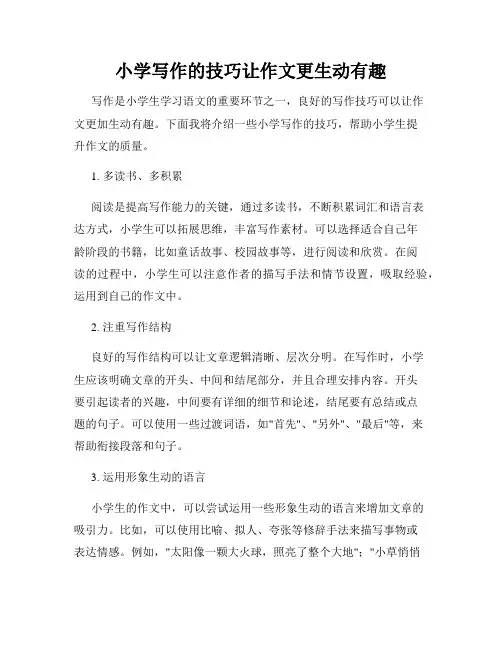 小学写作的技巧让作文更生动有趣

写作是小学生学习语文的重要环节之一，良好的写作技巧可以让作文更加生动有趣。下面我将介绍一些小学写作的技巧，帮助小学生提升作文的质量。

1. 多读书、多积累

阅读是提高写作能力的关键，通过多读书，不断积累词汇和语言表达方式，小学生可以拓展思维，丰富写作素材。可以选择适合自己年龄阶段的书籍，比如童话故事、校园故事等，进行阅读和欣赏。在阅读的过程中，小学生可以注意作者的描写手法和情节设置，吸取经验，运用到自己的作文中。

2. 注重写作结构

良好的写作结构可以让文章逻辑清晰、层次分明。在写作时，小学生应该明确文章的开头、中间和结尾部分，并且合理安排内容。开头要引起读者的兴趣，中间要有详细的细节和论述，结尾要有总结或点题的句子。可以使用一些过渡词语，如"首先"、"另外"、"最后"等，来帮助衔接段落和句子。

3. 运用形象生动的语言

小学生的作文中，可以尝试运用一些形象生动的语言来增加文章的吸引力。比如，可以使用比喻、拟人、夸张等修辞手法来描写事物或表达情感。例如，"太阳像一颗大火球，照亮了整个大地"；"小草悄悄